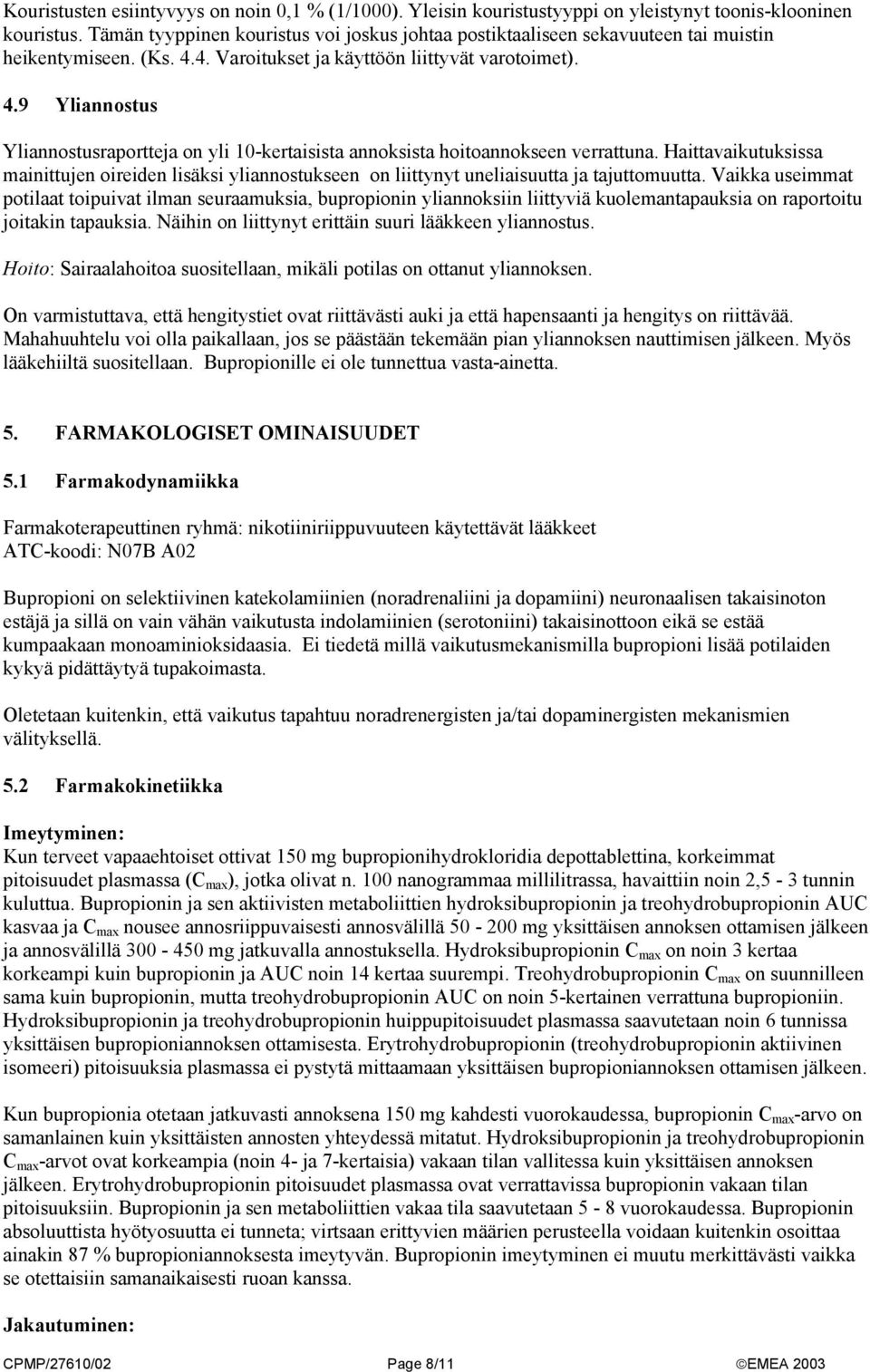 Kouristusten esiintyvyys on noin 0,1 % (1/1000). Yleisin kouristustyyppi on yleistynyt toonis-klooninen kouristus. Tämän tyyppinen kouristus voi joskus johtaa postiktaaliseen sekavuuteen tai muistin heikentymiseen. (Ks. 4.4. Varoitukset ja käyttöön liittyvät varotoimet).

4.9 Yliannostus

Yliannostusraportteja on yli 10-kertaisista annoksista hoitoannokseen verrattuna. Haittavaikutuksissa mainittujen oireiden lisäksi yliannostukseen on liittynyt uneliaisuutta ja tajuttomuutta. Vaikka useimmat potilaat toipuivat ilman seuraamuksia, bupropionin yliannoksiin liittyviä kuolemantapauksia on raportoitu joitakin tapauksia. Näihin on liittynyt erittäin suuri lääkkeen yliannostus.

Hoito: Sairaalahoitoa suositellaan, mikäli potilas on ottanut yliannoksen.

On varmistuttava, että hengitystiet ovat riittävästi auki ja että hapensaanti ja hengitys on riittävää. Mahahuuhtelu voi olla paikallaan, jos se päästään tekemään pian yliannoksen nauttimisen jälkeen. Myös lääkehiiltä suositellaan. Bupropionille ei ole tunnettua vasta-ainetta.

5. FARMAKOLOGISET OMINAISUUDET

5.1 Farmakodynamiikka

Farmakoterapeuttinen ryhmä: nikotiiniriippuvuuteen käytettävät lääkkeet
ATC-koodi: N07B A02

Bupropioni on selektiivinen katekolamiinien (noradrenaliini ja dopamiini) neuronaalisen takaisinoton estäjä ja sillä on vain vähän vaikutusta indolamiinien (serotoniini) takaisinottoon eikä se estää kumpaakaan monoaminioksidaasia. Ei tiedetä millä vaikutusmekanismilla bupropioni lisää potilaiden kykyä pidättäytyä tupakoimasta.

Oletetaan kuitenkin, että vaikutus tapahtuu noradrenergisten ja/tai dopaminergisten mekanismien välityksellä.

5.2 Farmakokinetiikka

Imeytyminen:
Kun terveet vapaaehtoiset ottivat 150 mg bupropionihydrokloridia depottablettina, korkeimmat pitoisuudet plasmassa ($C_{max}$), jotka olivat n. 100 nanogrammaa millilitrassa, havaittiin noin 2,5 - 3 tunnin kuluttua. Bupropionin ja sen aktiivisten metaboliittien hydroksibupropionin ja treohydrobupropionin AUC kasvaa ja $C_{max}$ nousee annosriippuvaisesti annosvälillä 50 - 200 mg yksittäisen annoksen ottamisen jälkeen ja annosvälillä 300 - 450 mg jatkuvalla annostuksella. Hydroksibupropionin $C_{max}$ on noin 3 kertaa korkeampi kuin bupropionin ja AUC noin 14 kertaa suurempi. Treohydrobupropionin $C_{max}$ on suunnilleen sama kuin bupropionin, mutta treohydrobupropionin AUC on noin 5-kertainen verrattuna bupropioniin. Hydroksibupropionin ja treohydrobupropionin huippupitoisuudet plasmassa saavutetaan noin 6 tunnissa yksittäisen bupropioniannoksen ottamisesta. Erytrohydrobupropionin (treohydrobupropionin aktiivinen isomeeri) pitoisuuksia plasmassa ei pystytä mittaamaan yksittäisen bupropioniannoksen ottamisen jälkeen.

Kun bupropionia otetaan jatkuvasti annoksena 150 mg kahdesti vuorokaudessa, bupropionin $C_{max}$-arvo on samanlainen kuin yksittäisten annosten yhteydessä mitatut. Hydroksibupropionin ja treohydrobupropionin $C_{max}$-arvot ovat korkeampia (noin 4- ja 7-kertaisia) vakaan tilan vallitessa kuin yksittäisen annoksen jälkeen. Erytrohydrobupropionin pitoisuudet plasmassa ovat verrattavissa bupropionin vakaan tilan pitoisuuksiin. Bupropionin ja sen metaboliittien vakaa tila saavutetaan 5 - 8 vuorokaudessa. Bupropionin absoluuttista hyötyosuutta ei tunneta; virtsaan erittyvien määrien perusteella voidaan kuitenkin osoittaa ainakin 87 % bupropioniannoksesta imeytyvän. Bupropionin imeytyminen ei muutu merkittävästi vaikka se otettaisiin samanaikaisesti ruoan kanssa.

Jakautuminen:

CPMP/27610/02 Page 8/11 ©EMEA 2003